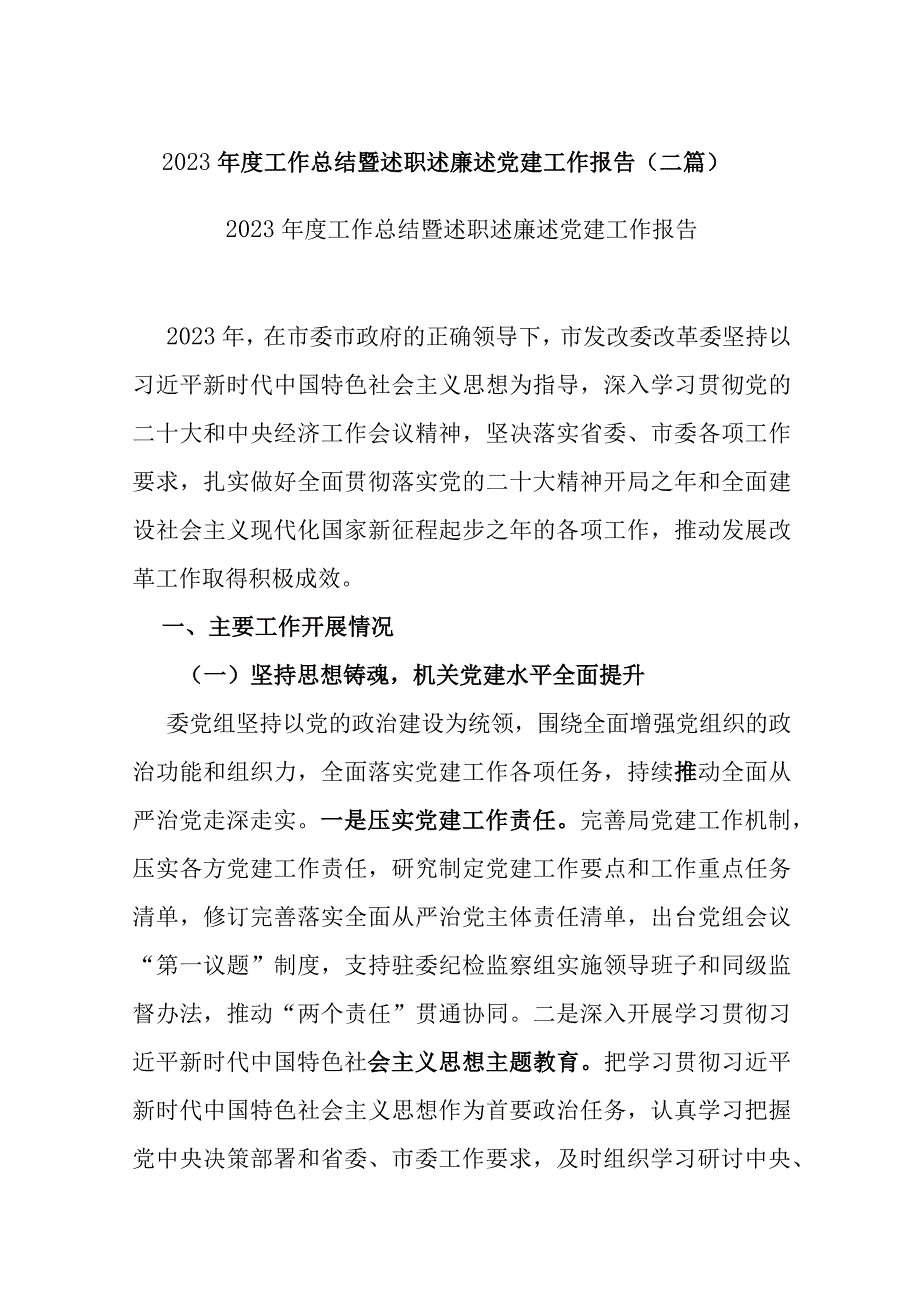 2023年度工作总结暨述职述廉述党建工作报告（二篇）

2023年度工作总结暨述职述廉述党建工作报告

2023年，在市委市政府的正确领导下，市发改委改革委坚持以习近平新时代中国特色社会主义思想为指导，深入学习贯彻党的二十大和中央经济工作会议精神，坚决落实省委、市委各项工作要求，扎实做好全面贯彻落实党的二十大精神开局之年和全面建设社会主义现代化国家新征程起步之年的各项工作，推动发展改革工作取得积极成效。

一、主要工作开展情况

（一）坚持思想铸魂，机关党建水平全面提升

委党组坚持以党的政治建设为统领，围绕全面增强党组织的政治功能和组织力，全面落实党建工作各项任务，持续推动全面从严治党走深走实。一是压实党建工作责任。完善局党建工作机制，压实各方党建工作责任，研究制定党建工作要点和工作重点任务清单，修订完善落实全面从严治党主体责任清单，出台党组会议“第一议题”制度，支持驻委纪检监察组实施领导班子和同级监督办法，推动“两个责任”贯通协同。二是深入开展学习贯彻习近平新时代中国特色社会主义思想主题教育。把学习贯彻习近平新时代中国特色社会主义思想作为首要政治任务，认真学习把握党中央决策部署和省委、市委工作要求，及时组织学习研讨中央、